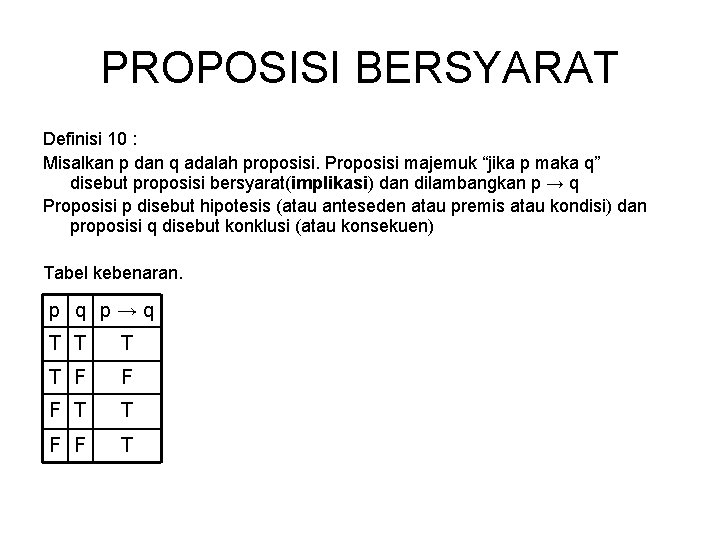 PROPOSISI BERSYARAT

Definisi 10 :

Misalkan p dan q adalah proposisi. Proposisi majemuk “jika p maka q” disebut proposisi bersyarat(implikasi) dan dilambangkan $p \rightarrow q$

Proposisi p disebut hipotesis (atau anteseden atau premis atau kondisi) dan proposisi q disebut konklusi (atau konsekuen)

Tabel kebenaran.

| p | q | $p \rightarrow q$ |
|---|---|---|
| T | T | T |
| T | F | F |
| F | T | T |
| F | F | T |